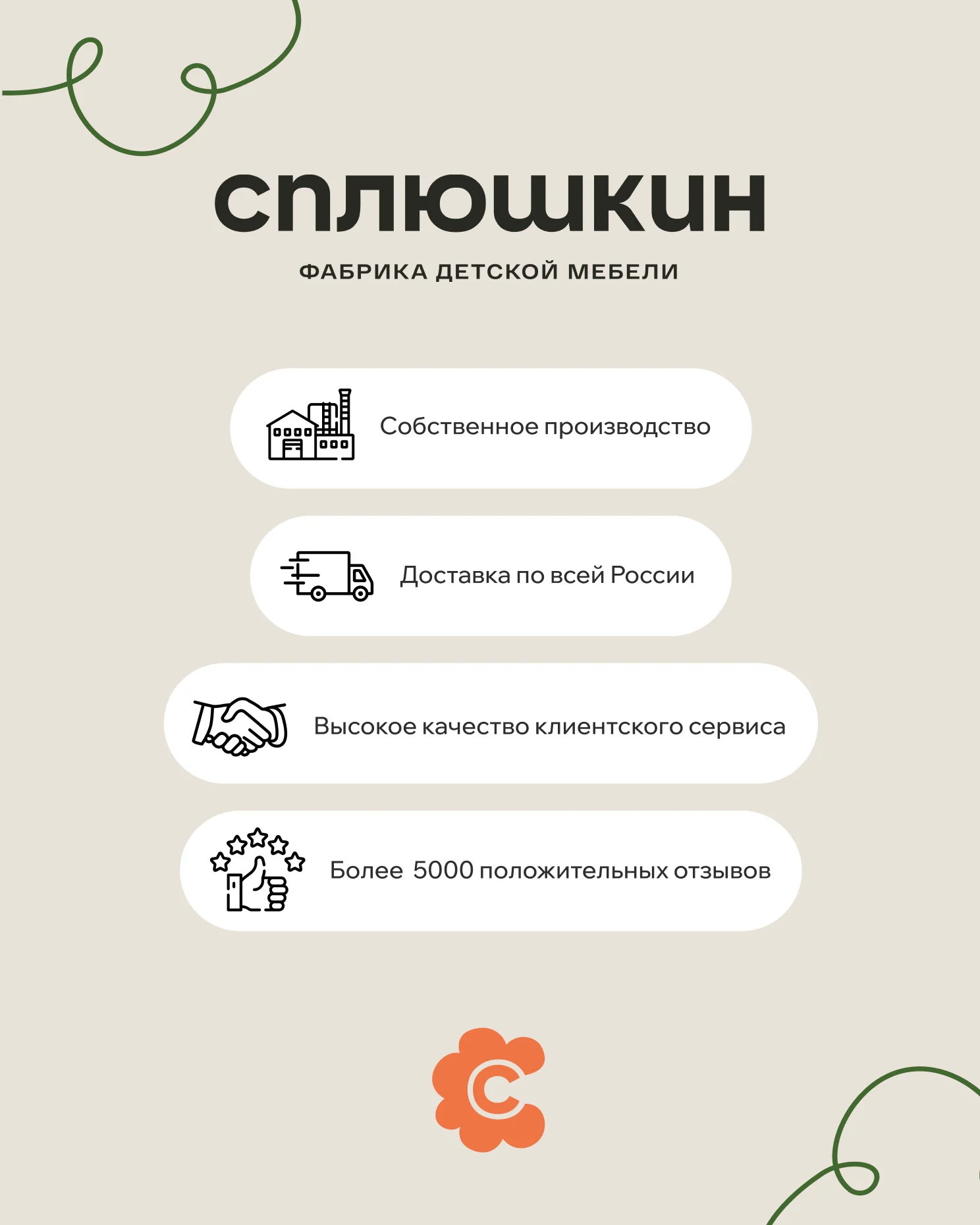 сплюшкин

ФАБРИКА ДЕТСКОЙ МЕБЕЛИ

Собственное производство

Доставка по всей России

Высокое качество клиентского сервиса

Более 5000 положительных отзывов

С